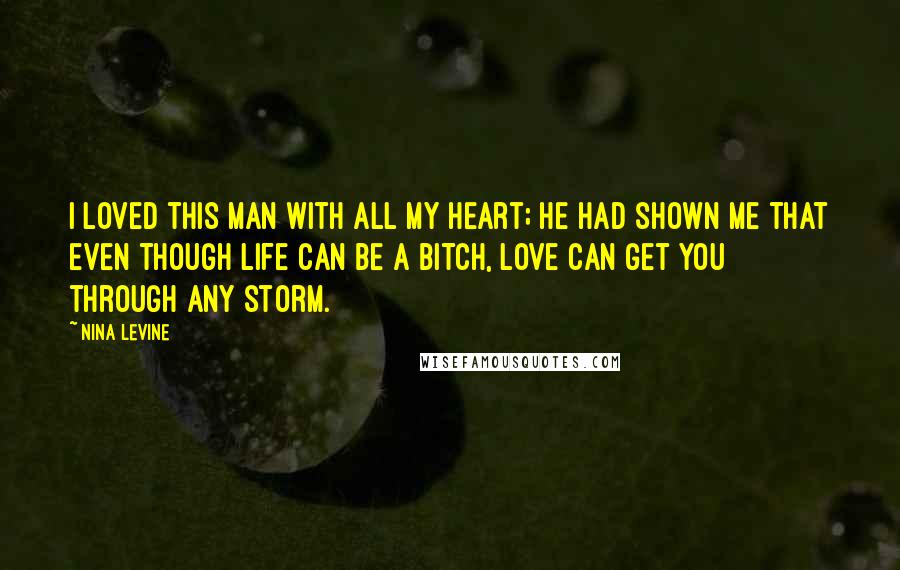 I LOVED THIS MAN WITH ALL MY HEART; HE HAD SHOWN ME THAT EVEN THOUGH LIFE CAN BE A BITCH, LOVE CAN GET YOU THROUGH ANY STORM.

~ NINA LEVINE

WISEFAMOUSQUOTES.COM